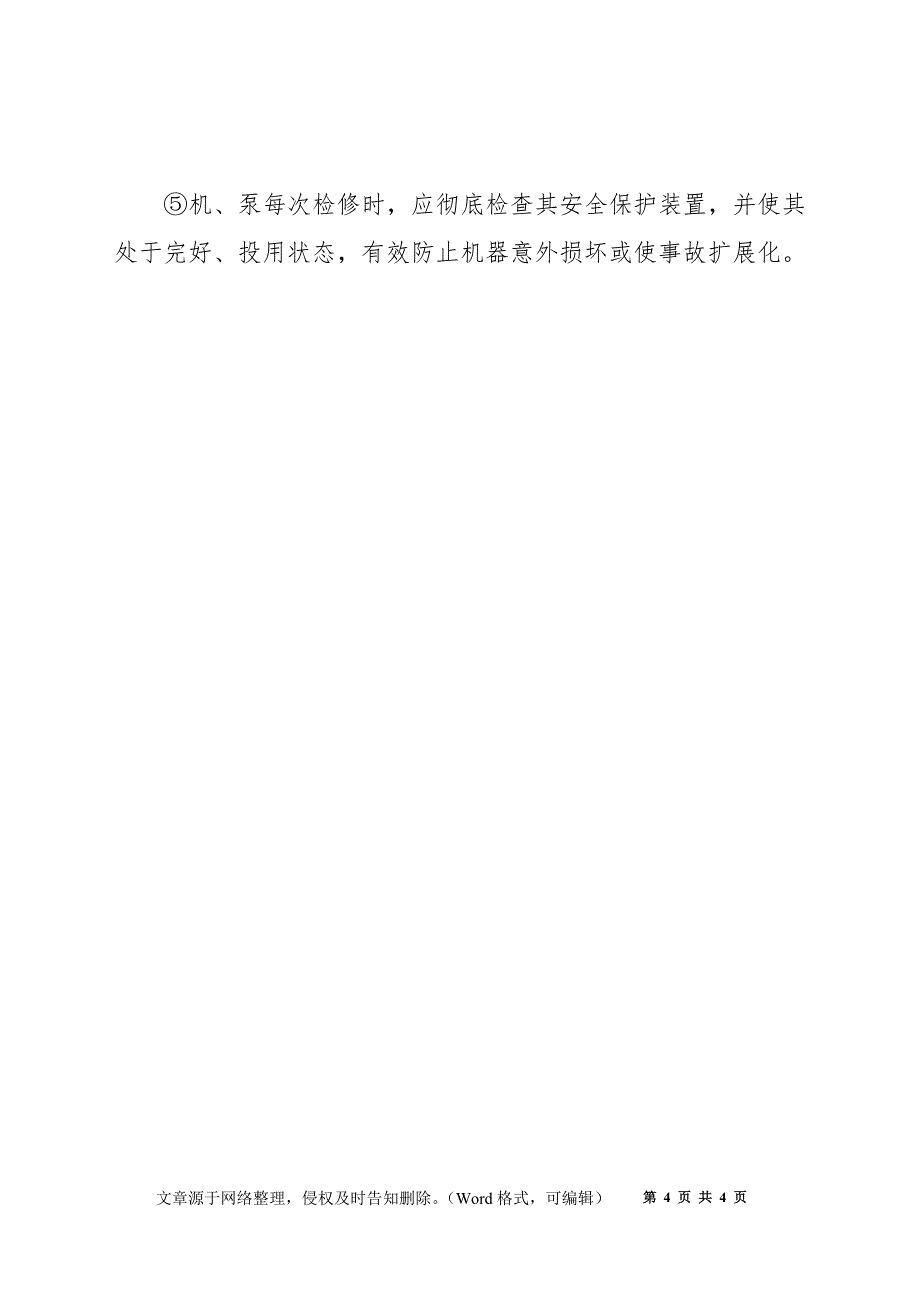 ⑤机、泵每次检修时，应彻底检查其安全保护装置，并使其处于完好、投用状态，有效防止机器意外损坏或使事故扩展化。

文章源于网络整理，侵权及时告知删除。（Word 格式，可编辑） 第 4 页 共 4 页